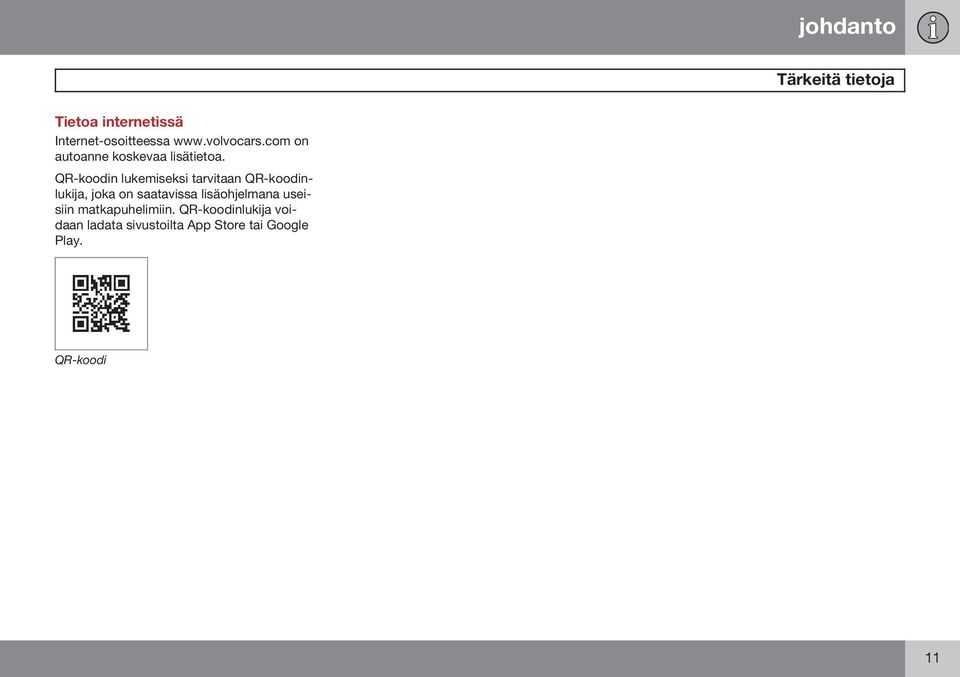 johdanto

Tärkeitä tietoja

Tietoa internetissä

Internet-osoitteessa www.volvocars.com on autoanne koskevaa lisätietoa.

QR-koodin lukemiseksi tarvitaan QR-koodinlukija, joka on saatavissa lisäohjelmana useisiin matkapuhelimiin. QR-koodinlukija voidaan ladata sivustoilta App Store tai Google Play.

QR-koodi

11